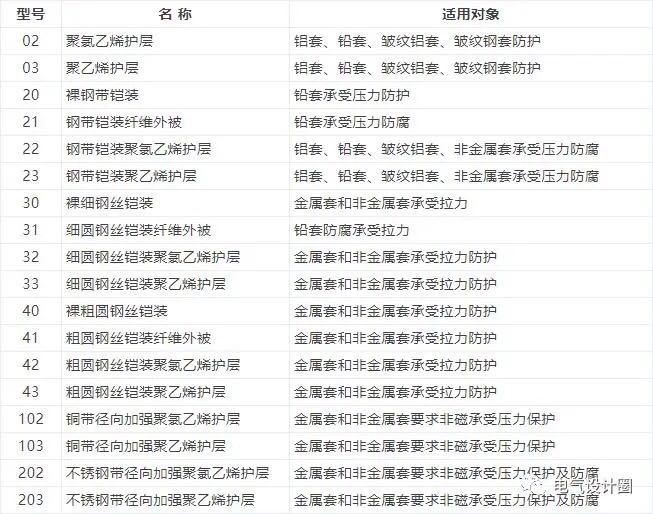 | 型号 | 名 称 | 适用对象 |
|---|---|---|
| 02 | 聚氯乙烯护层 | 铝套、铅套、皱纹铝套、皱纹钢套防护 |
| 03 | 聚乙烯护层 | 铝套、铅套、皱纹铝套、皱纹钢套防护 |
| 20 | 裸钢带铠装 | 铅套承受压力防护 |
| 21 | 钢带铠装纤维外被 | 铅套承受压力防腐 |
| 22 | 钢带铠装聚氯乙烯护层 | 铝套、铅套、皱纹铝套、非金属套承受压力防腐 |
| 23 | 钢带铠装聚乙烯护层 | 铝套、铅套、皱纹铝套、非金属套承受压力防腐 |
| 30 | 裸细钢丝铠装 | 金属套和非金属套承受拉力 |
| 31 | 细圆钢丝铠装纤维外被 | 铅套防腐承受拉力 |
| 32 | 细圆钢丝铠装聚氯乙烯护层 | 金属套和非金属套承受拉力防护 |
| 33 | 细圆钢丝铠装聚乙烯护层 | 金属套和非金属套承受拉力防护 |
| 40 | 裸粗圆钢丝铠装 | 金属套和非金属套承受拉力防护 |
| 41 | 粗圆钢丝铠装纤维外被 | 金属套和非金属套承受拉力防护 |
| 42 | 粗圆钢丝铠装聚氯乙烯护层 | 金属套和非金属套承受拉力防护 |
| 43 | 粗圆钢丝铠装聚乙烯护层 | 金属套和非金属套承受拉力防护 |
| 102 | 铜带径向加强聚氯乙烯护层 | 金属套和非金属套要求非磁承受压力保护 |
| 103 | 铜带径向加强聚乙烯护层 | 金属套和非金属套要求非磁承受压力保护 |
| 202 | 不锈钢带径向加强聚氯乙烯护层 | 金属套和非金属套要求非磁承受压力保护及防腐 |
| 203 | 不锈钢带径向加强聚乙烯护层 | 金属套和非金属套要求非磁承受压力保护及防腐 |

电气设计圈